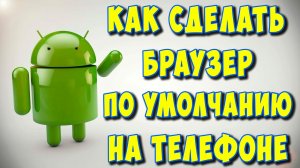 КАК СДЕЛАТЬ БРАУЗЕР ПО УМОЛЧАНИЮ НА ТЕЛЕФОНЕ